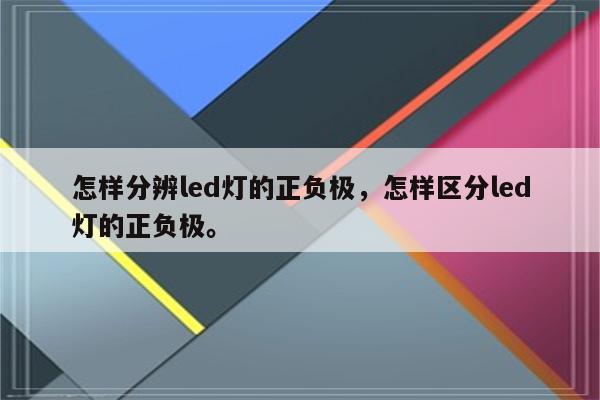 怎样分辨led灯的正负极，怎样区分led灯的正负极。